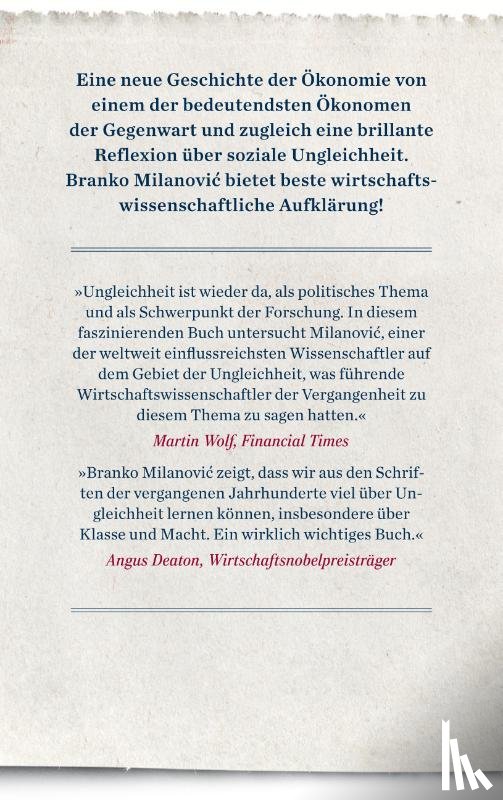 Eine neue Geschichte der Ökonomie von einem der bedeutendsten Ökonomen der Gegenwart und zugleich eine brillante Reflexion über soziale Ungleichheit. Branko Milanović bietet beste wirtschaftswissenschaftliche Aufklärung!

»Ungleichheit ist wieder da, als politisches Thema und als Schwerpunkt der Forschung. In diesem faszinierenden Buch untersucht Milanović, einer der weltweit einflussreichsten Wissenschaftler auf dem Gebiet der Ungleichheit, was führende Wirtschaftswissenschaftler der Vergangenheit zu diesem Thema zu sagen hatten.«

Martin Wolf, Financial Times

»Branko Milanović zeigt, dass wir aus den Schriften der vergangenen Jahrhunderte viel über Ungleichheit lernen können, insbesondere über Klasse und Macht. Ein wirklich wichtiges Buch.«

Angus Deaton, Wirtschaftsnobelpreisträger